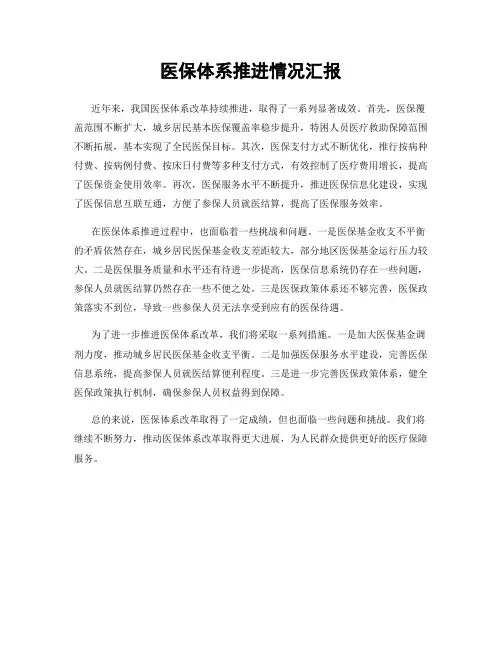 医保体系推进情况汇报

近年来，我国医保体系改革持续推进，取得了一系列显著成效。首先，医保覆盖范围不断扩大，城乡居民基本医保覆盖率稳步提升，特困人员医疗救助保障范围不断拓展，基本实现了全民医保目标。其次，医保支付方式不断优化，推行按病种付费、按病例付费、按床日付费等多种支付方式，有效控制了医疗费用增长，提高了医保资金使用效率。再次，医保服务水平不断提升，推进医保信息化建设，实现了医保信息互联互通，方便了参保人员就医结算，提高了医保服务效率。

在医保体系推进过程中，也面临着一些挑战和问题。一是医保基金收支不平衡的矛盾依然存在，城乡居民医保基金收支差距较大，部分地区医保基金运行压力较大。二是医保服务质量和水平还有待进一步提高，医保信息系统仍存在一些问题，参保人员就医结算仍然存在一些不便之处。三是医保政策体系还不够完善，医保政策落实不到位，导致一些参保人员无法享受到应有的医保待遇。

为了进一步推进医保体系改革，我们将采取一系列措施。一是加大医保基金调剂力度，推动城乡居民医保基金收支平衡。二是加强医保服务水平建设，完善医保信息系统，提高参保人员就医结算便利程度。三是进一步完善医保政策体系，健全医保政策执行机制，确保参保人员权益得到保障。

总的来说，医保体系改革取得了一定成绩，但也面临一些问题和挑战。我们将继续不断努力，推动医保体系改革取得更大进展，为人民群众提供更好的医疗保障服务。